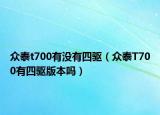 众泰t700有没有四驱（众泰T700有四驱版本吗）